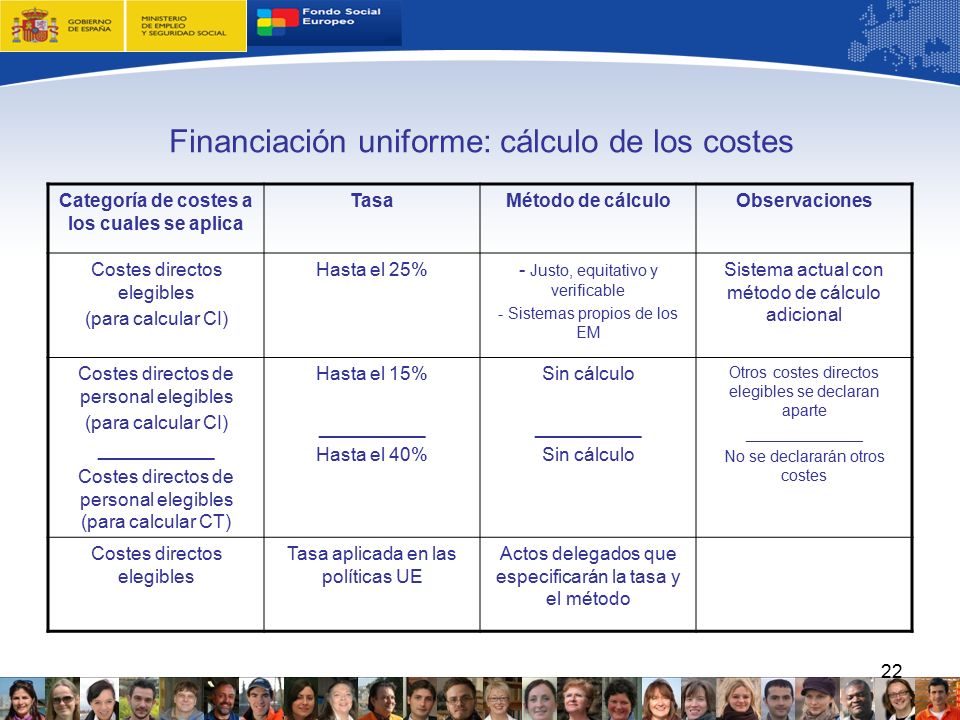 GOBIERNO DE ESPAÑA

MINISTERIO DE EMPLEO Y SEGURIDAD SOCIAL

Fondo Social Europeo

Financiación uniforme: cálculo de los costes

| Categoría de costes a los cuales se aplica | Tasa | Método de cálculo | Observaciones |
|---|---|---|---|
| Costes directos elegibles (para calcular CI) | Hasta el 25% | - Justo, equitativo y verificable - Sistemas propios de los EM | Sistema actual con método de cálculo adicional |
| Costes directos de personal elegibles (para calcular CI) ___________ Costes directos de personal elegibles (para calcular CT) | Hasta el 15% ___________ Hasta el 40% | Sin cálculo ___________ Sin cálculo | Otros costes directos elegibles se declaran aparte ___________ No se declararán otros costes |
| Costes directos elegibles | Tasa aplicada en las políticas UE | Actos delegados que especificarán la tasa y el método | |

22